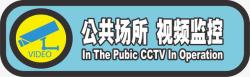 VIDEO

公共场所 视频监控
In The Pubic CCTV In Operation